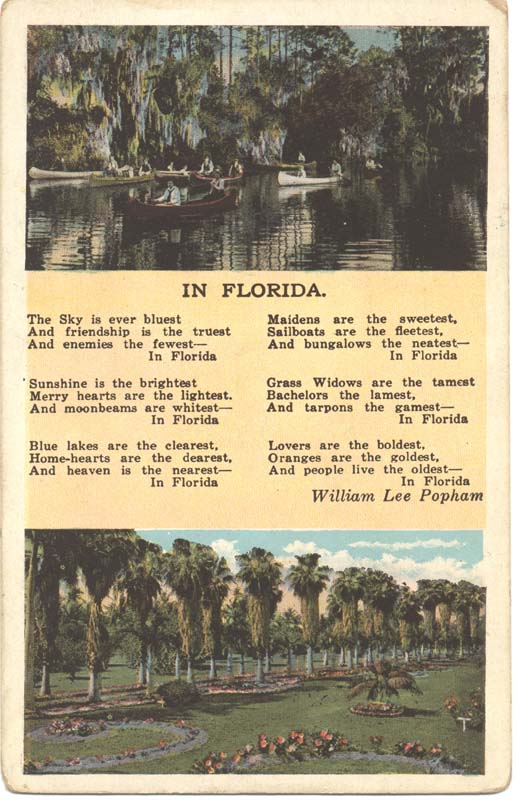 IN FLORIDA.

The Sky is ever bluest
And friendship is the truest
And enemies the fewest—
In Florida

Sunshine is the brightest
Merry hearts are the lightest.
And moonbeams are whitest—
In Florida

Blue lakes are the clearest,
Home-hearts are the dearest,
And heaven is the nearest—
In Florida

Maidens are the sweetest,
Sailboats are the fleetest,
And bungalows the neatest—
In Florida

Grass Widows are the tamest
Bachelors the lamest,
And tarpons the gamest—
In Florida

Lovers are the boldest,
Oranges are the goldest,
And people live the oldest—
In Florida

William Lee Popham